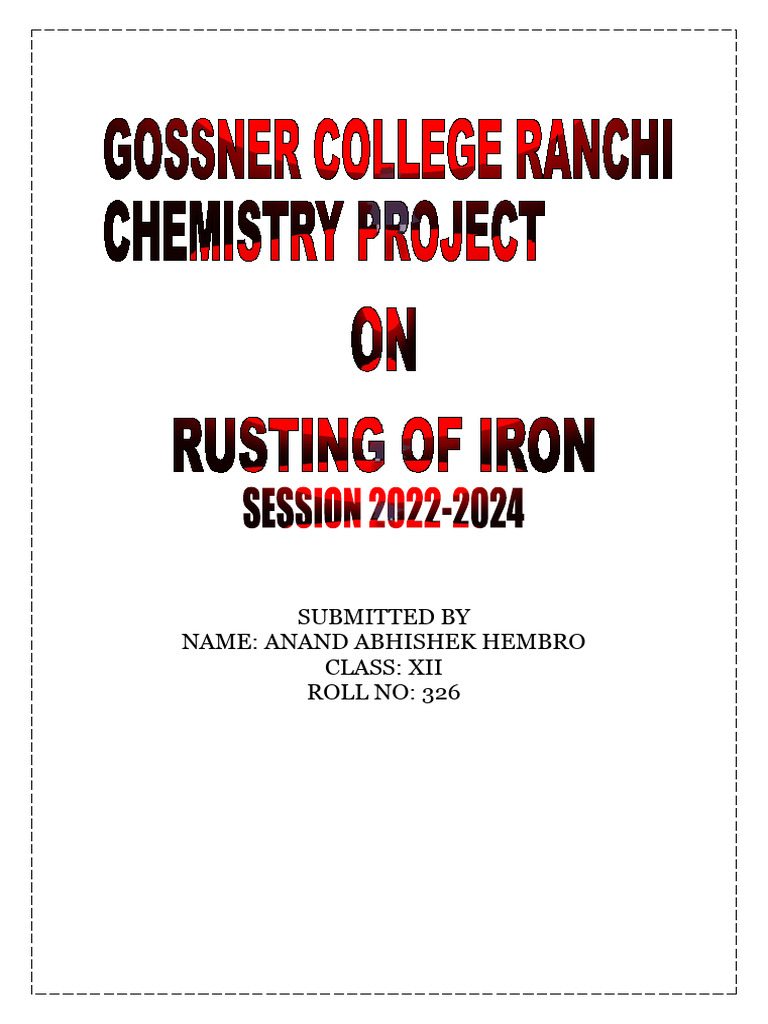 GOSSNER COLLEGE RANCHI
CHEMISTRY PROJECT

ON

RUSTING OF IRON

SESSION 2022-2024

SUBMITTED BY
NAME: ANAND ABHISHEK HEMBRO
CLASS: XII
ROLL NO: 326